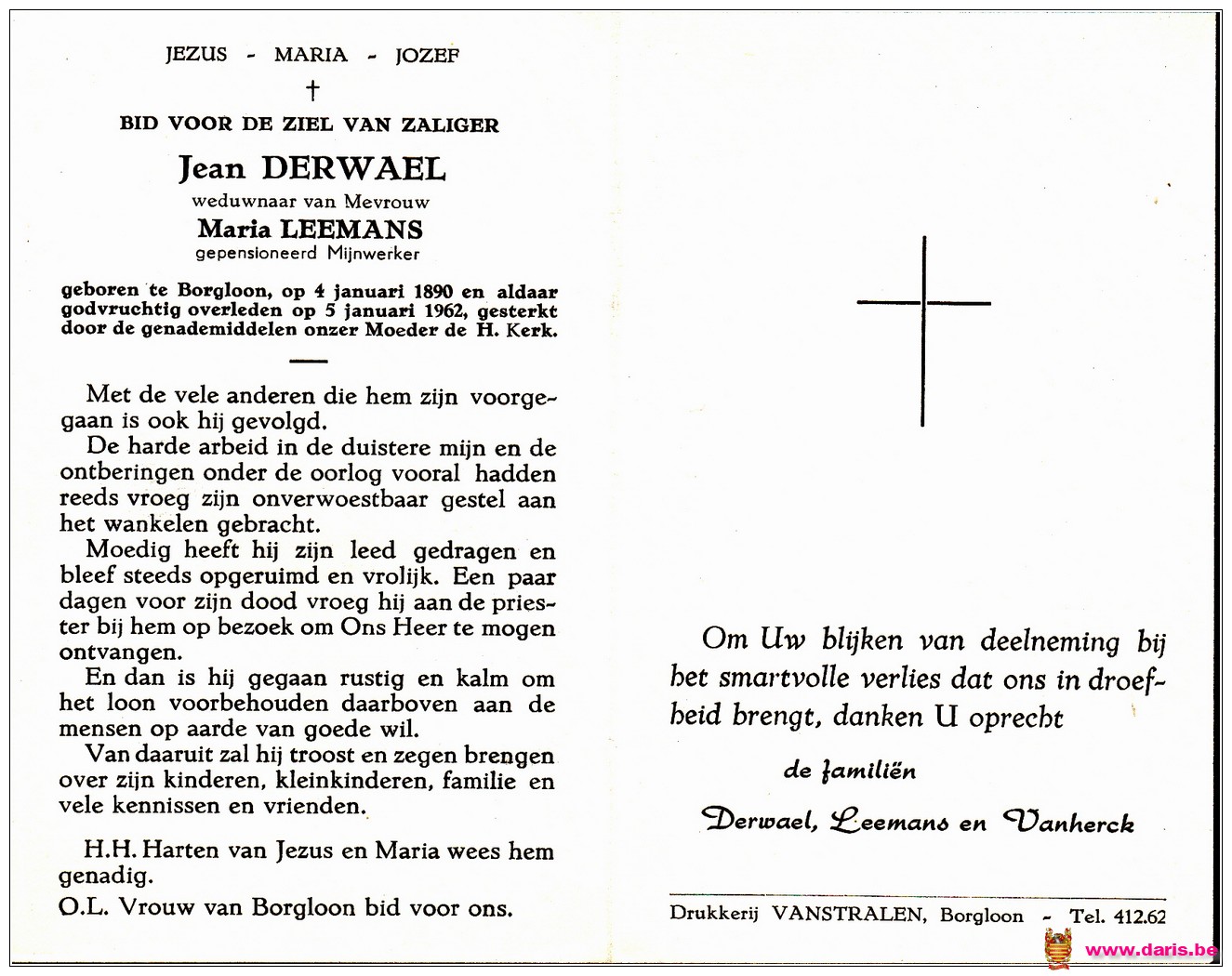 JEZUS - MARIA - JOZEF

†

BID VOOR DE ZIEL VAN ZALIGER

Jean DERWAEL

weduwnaar van Mevrouw

Maria LEEMANS

gepensioneerd Mijnwerker

geboren te Borgloon, op 4 januari 1890 en aldaar godvruchtig overleden op 5 januari 1962, gesterkt door de genademiddelen onzer Moeder de H. Kerk.

Met de vele anderen die hem zijn voorgegaan is ook hij gevolgd.

De harde arbeid in de duistere mijn en de ontberingen onder de oorlog vooral hadden reeds vroeg zijn onverwoestbaar gestel aan het wankelen gebracht.

Moedig heeft hij zijn leed gedragen en bleef steeds opgeruimd en vrolijk. Een paar dagen voor zijn dood vroeg hij aan de priester bij hem op bezoek om Ons Heer te mogen ontvangen.

En dan is hij gegaan rustig en kalm om het loon voorbehouden daarboven aan de mensen op aarde van goede wil.

Van daaruit zal hij troost en zegen brengen over zijn kinderen, kleinkinderen, familie en vele kennissen en vrienden.

H.H. Harten van Jezus en Maria wees hem genadig.

O.L. Vrouw van Borgloon bid voor ons.

Om Uw blijken van deelneming bij het smartvolle verlies dat ons in droefheid brengt, danken U oprecht

de familiën

Derwael, Leemans en Vanherck

Drukkerij VANSTRALEN, Borgloon - Tel. 412.62

www.daris.be